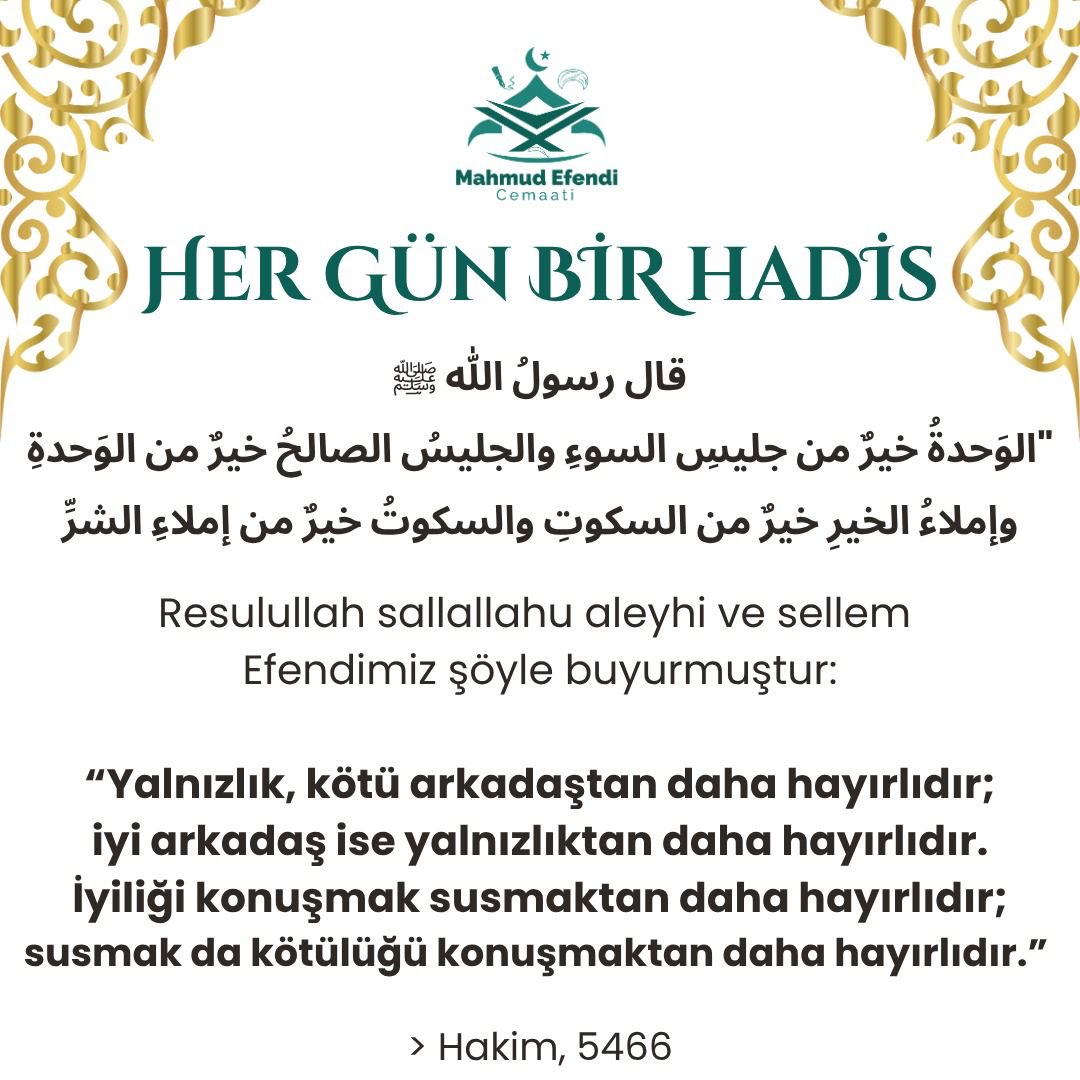 Mahmud Efendi
Cemaati

HER GÜN BİR HADİS

قال رسولُ اللّٰه ﷺ

"الوَحدةُ خيرٌ من جليسِ السوءِ والجليسُ الصالحُ خيرٌ من الوَحدةِ وإملاءُ الخيرِ خيرٌ من السكوتِ والسكوتُ خيرٌ من إملاءِ الشرِّ

Resulullah sallallahu aleyhi ve sellem Efendimiz şöyle buyurmuştur:

“Yalnızlık, kötü arkadaştan daha hayırlıdır; iyi arkadaş ise yalnızlıktan daha hayırlıdır. İyiliği konuşmak susmaktan daha hayırlıdır; susmak da kötülüğü konuşmaktan daha hayırlıdır.”

> Hakim, 5466